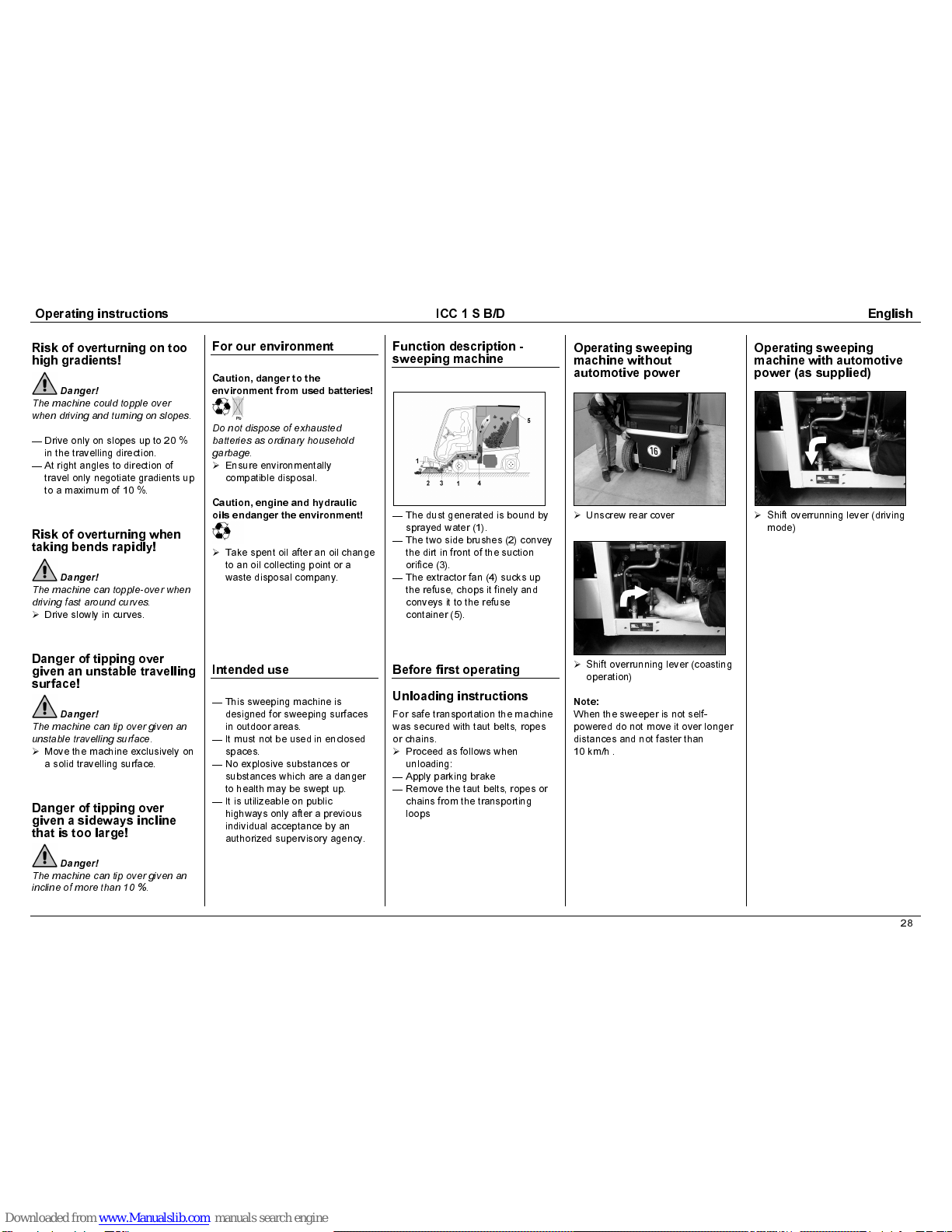 Operating instructions ICC 1 S B/D English

Risk of overturning on too high gradients!

Danger!
The machine could topple over when driving and turning on slopes.

— Drive only on slopes up to 20 % in the travelling direction.
— At right angles to direction of travel only negotiate gradients up to a maximum of 10 %.

Risk of overturning when taking bends rapidly!

Danger!
The machine can topple-over when driving fast around curves.
➢ Drive slowly in curves.

Danger of tipping over given an unstable travelling surface!

Danger!
The machine can tip over given an unstable travelling surface.
➢ Move the machine exclusively on a solid travelling surface.

Danger of tipping over given a sideways incline that is too large!

Danger!
The machine can tip over given an incline of more than 10 %.

For our environment

Caution, danger to the environment from used batteries!

Pb

Do not dispose of exhausted batteries as ordinary household garbage.
➢ Ensure environmentally compatible disposal.

Caution, engine and hydraulic oils endanger the environment!

➢ Take spent oil after an oil change to an oil collecting point or a waste disposal company.

Intended use

— This sweeping machine is designed for sweeping surfaces in outdoor areas.
— It must not be used in enclosed spaces.
— No explosive substances or substances which are a danger to health may be swept up.
— It is utilizeable on public highways only after a previous individual acceptance by an authorized supervisory agency.

Function description - sweeping machine

5
1
2 3 1 4

— The dust generated is bound by sprayed water (1).
— The two side brushes (2) convey the dirt in front of the suction orifice (3).
— The extractor fan (4) sucks up the refuse, chops it finely and conveys it to the refuse container (5).

Before first operating

Unloading instructions
For safe transportation the machine was secured with taut belts, ropes or chains.
➢ Proceed as follows when unloading:
— Apply parking brake
— Remove the taut belts, ropes or chains from the transporting loops

Operating sweeping machine without automotive power

16

➢ Unscrew rear cover

➢ Shift overrunning lever (coasting operation)

Note:
When the sweeper is not self-powered do not move it over longer distances and not faster than 10 km/h .

Operating sweeping machine with automotive power (as supplied)

➢ Shift overrunning lever (driving mode)

28

Downloaded from www.Manualslib.com manuals search engine